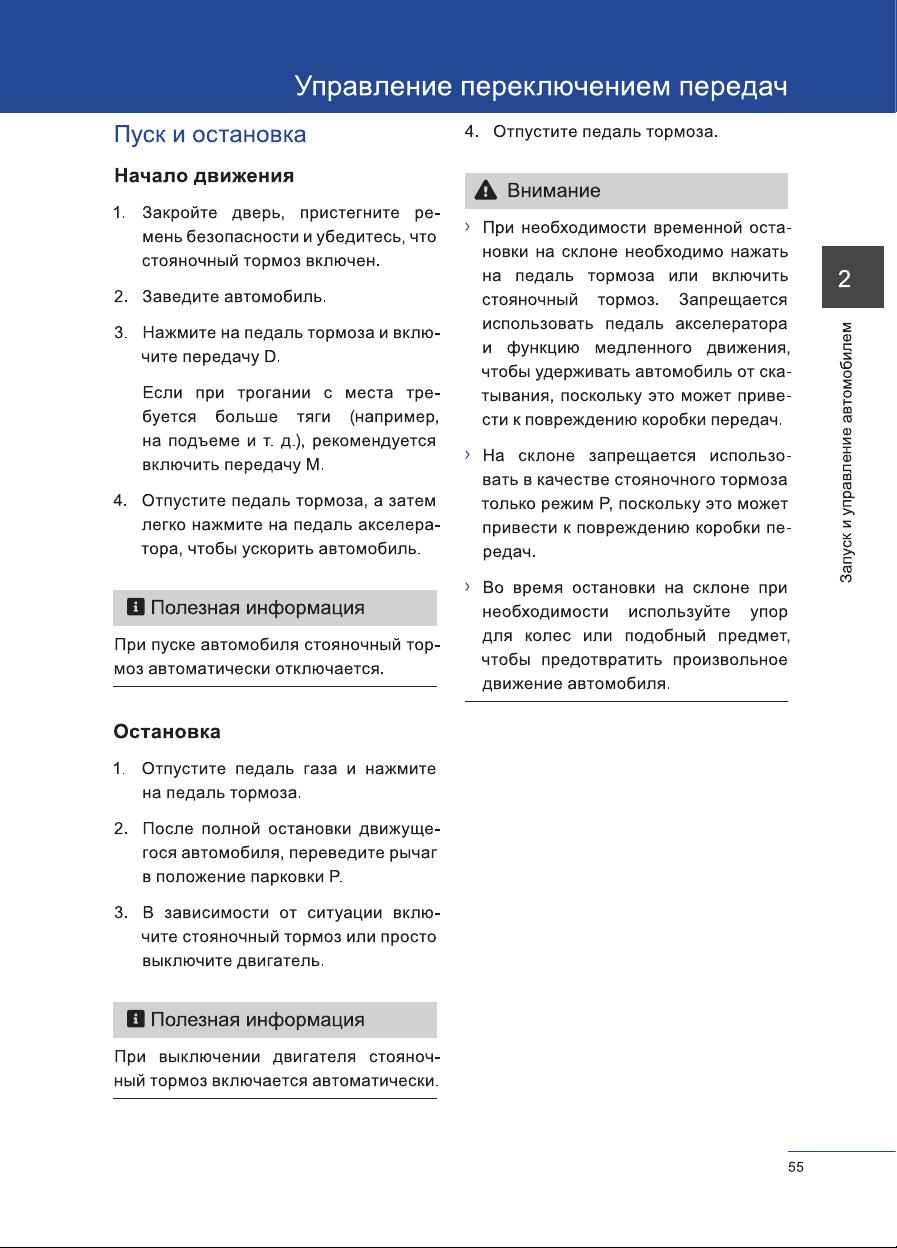 Управление переключением передач

Пуск и остановка

Начало движения

1. Закройте дверь, пристегните ремень безопасности и убедитесь, что стояночный тормоз включен.

2. Заведите автомобиль.

3. Нажмите на педаль тормоза и включите передачу D.

Если при трогании с места требуется больше тяги (например, на подъеме и т. д.), рекомендуется включить передачу M.

4. Отпустите педаль тормоза, а затем легко нажмите на педаль акселератора, чтобы ускорить автомобиль.

Полезная информация

При пуске автомобиля стояночный тормоз автоматически отключается.

Остановка

1. Отпустите педаль газа и нажмите на педаль тормоза.

2. После полной остановки движущегося автомобиля, переведите рычаг в положение парковки P.

3. В зависимости от ситуации включите стояночный тормоз или просто выключите двигатель.

Полезная информация

При выключении двигателя стояночный тормоз включается автоматически.

4. Отпустите педаль тормоза.

Внимание

› При необходимости временной остановки на склоне необходимо нажать на педаль тормоза или включить стояночный тормоз. Запрещается использовать педаль акселератора и функцию медленного движения, чтобы удерживать автомобиль от скатывания, поскольку это может привести к повреждению коробки передач.

› На склоне запрещается использовать в качестве стояночного тормоза только режим P, поскольку это может привести к повреждению коробки передач.

› Во время остановки на склоне при необходимости используйте упор для колес или подобный предмет, чтобы предотвратить произвольное движение автомобиля.

2

Запуск и управление автомобилем

55